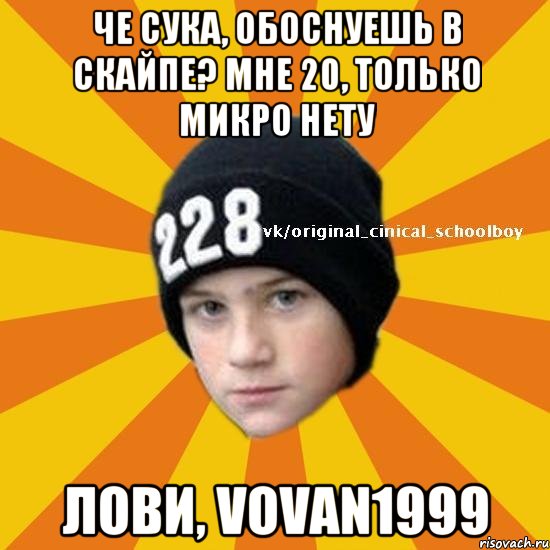 ЧЕ СУКА, ОБОСНУЕШЬ В СКАЙПЕ? МНЕ 20, ТОЛЬКО МИКРО НЕТУ

228

vk/original_cinical_schoolboy

ЛОВИ, VOVAN1999

risovach.ru